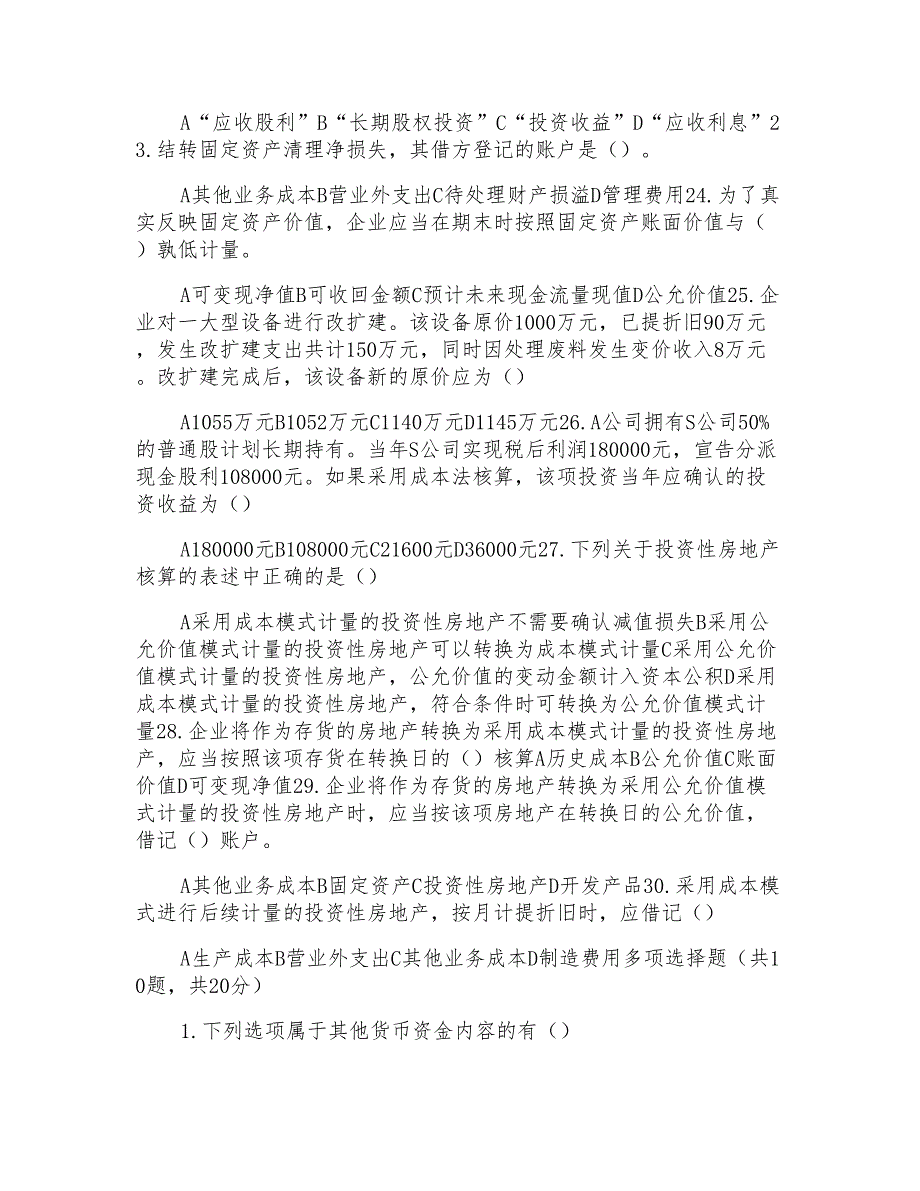 A“应收股利”B“长期股权投资”C“投资收益”D“应收利息”23.结转固定资产清理净损失，其借方登记的账户是（）。

A其他业务成本B营业外支出C待处理财产损溢D管理费用24.为了真实反映固定资产价值，企业应当在期末时按照固定资产账面价值与（）孰低计量。

A可变现净值B可收回金额C预计未来现金流量现值D公允价值25.企业对一大型设备进行改扩建。该设备原价1000万元，已提折旧90万元，发生改扩建支出共计150万元，同时因处理废料发生变价收入8万元。改扩建完成后，该设备新的原价应为（）

A1055万元B1052万元C1140万元D1145万元26.A公司拥有S公司50%的普通股计划长期持有。当年S公司实现税后利润180000元，宣告分派现金股利108000元。如果采用成本法核算，该项投资当年应确认的投资收益为（）

A180000元B108000元C21600元D36000元27.下列关于投资性房地产核算的表述中正确的是（）

A采用成本模式计量的投资性房地产不需要确认减值损失B采用公允价值模式计量的投资性房地产可以转换为成本模式计量C采用公允价值模式计量的投资性房地产，公允价值的变动金额计入资本公积D采用成本模式计量的投资性房地产，符合条件时可转换为公允价值模式计量28.企业将作为存货的房地产转换为采用成本模式计量的投资性房地产，应当按照该项存货在转换日的（）核算A历史成本B公允价值C账面价值D可变现净值29.企业将作为存货的房地产转换为采用公允价值模式计量的投资性房地产时，应当按该项房地产在转换日的公允价值，借记（）账户。

A其他业务成本B固定资产C投资性房地产D开发产品30.采用成本模式进行后续计量的投资性房地产，按月计提折旧时，应借记（）

A生产成本B营业外支出C其他业务成本D制造费用多项选择题（共10题，共20分）

1.下列选项属于其他货币资金内容的有（）